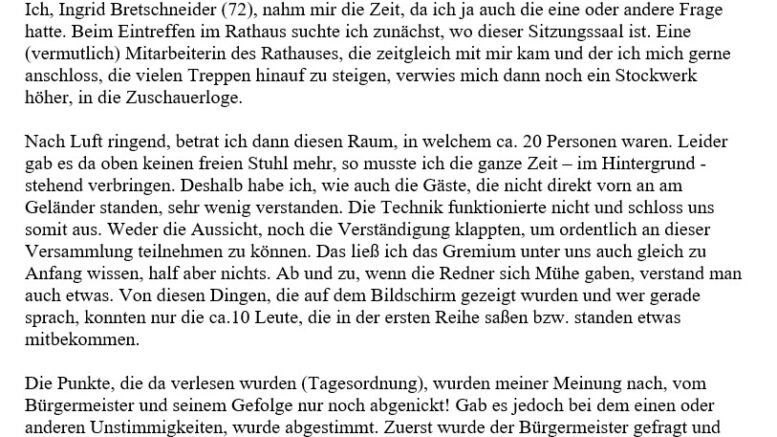 Ich, Ingrid Bretschneider (72), nahm mir die Zeit, da ich ja auch die eine oder andere Frage hatte. Beim Eintreffen im Rathaus suchte ich zunächst, wo dieser Sitzungssaal ist. Eine (vermutlich) Mitarbeiterin des Rathauses, die zeitgleich mit mir kam und der ich mich gerne anschloss, die vielen Treppen hinauf zu steigen, verwies mich dann noch ein Stockwerk höher, in die Zuschauerloge.

Nach Luft ringend, betrat ich dann diesen Raum, in welchem ca. 20 Personen waren. Leider gab es da oben keinen freien Stuhl mehr, so musste ich die ganze Zeit – im Hintergrund - stehend verbringen. Deshalb habe ich, wie auch die Gäste, die nicht direkt vorn an am Geländer standen, sehr wenig verstanden. Die Technik funktionierte nicht und schloss uns somit aus. Weder die Aussicht, noch die Verständigung klappten, um ordentlich an dieser Versammlung teilnehmen zu können. Das ließ ich das Gremium unter uns auch gleich zu Anfang wissen, half aber nichts. Ab und zu, wenn die Redner sich Mühe gaben, verstand man auch etwas. Von diesen Dingen, die auf dem Bildschirm gezeigt wurden und wer gerade sprach, konnten nur die ca.10 Leute, die in der ersten Reihe saßen bzw. standen etwas mitbekommen.

Die Punkte, die da verlesen wurden (Tagesordnung), wurden meiner Meinung nach, vom Bürgermeister und seinem Gefolge nur noch abgenickt! Gab es jedoch bei dem einen oder anderen Unstimmigkeiten, wurde abgestimmt. Zuerst wurde der Bürgermeister gefragt und